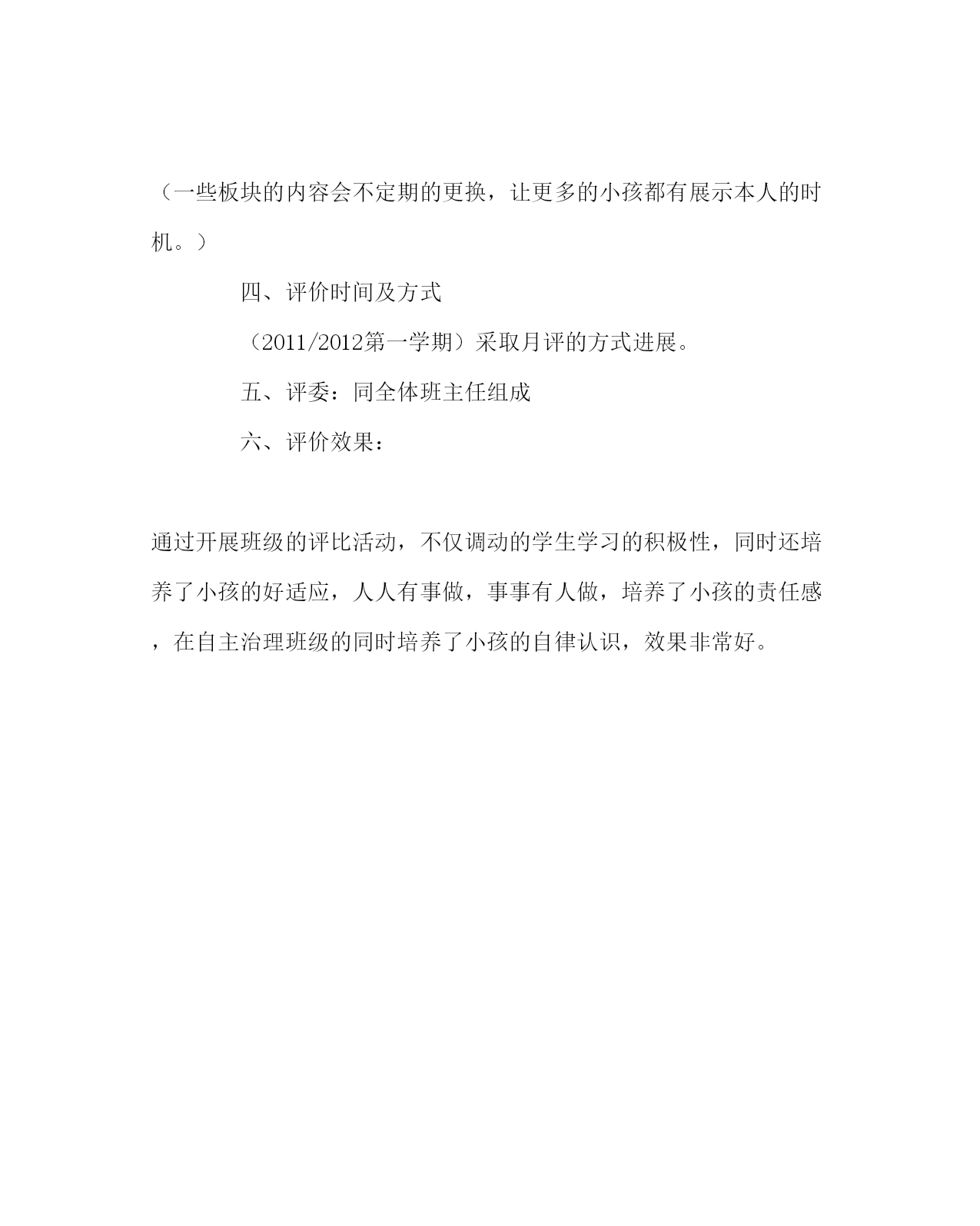 （一些板块的内容会不定期的更换，让更多的小孩都有展示本人的时机。）

四、评价时间及方式

（2011/2012第一学期）采取月评的方式进展。

五、评委：同全体班主任组成

六、评价效果：

通过开展班级的评比活动，不仅调动的学生学习的积极性，同时还培养了小孩的好适应，人人有事做，事事有人做，培养了小孩的责任感，在自主治理班级的同时培养了小孩的自律认识，效果非常好。